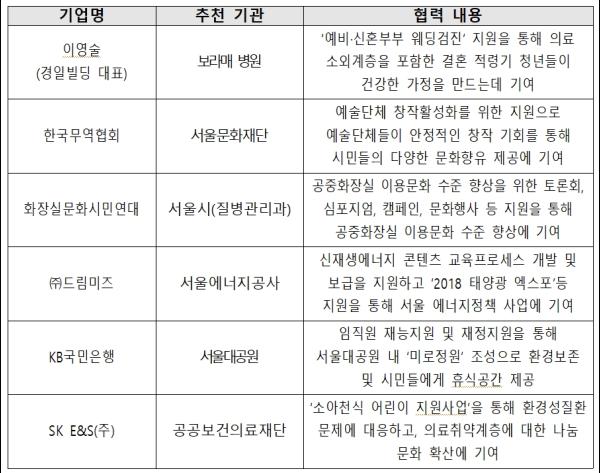 | 기업명 | 추천 기관 | 협력 내용 |
|---|---|---|
| 이영술 (경일빌딩 대표) | 보라매 병원 | '예비·신혼부부 웨딩검진' 지원을 통해 의료 소외계층을 포함한 결혼 적령기 청년들이 건강한 가정을 만드는데 기여 |
| 한국무역협회 | 서울문화재단 | 예술단체 창작활성화를 위한 지원으로 예술단체들이 안정적인 창작 기회를 통해 시민들의 다양한 문화향유 제공에 기여 |
| 화장실문화시민연대 | 서울시(질병관리과) | 공중화장실 이용문화 수준 향상을 위한 토론회, 심포지엄, 캠페인, 문화행사 등 지원을 통해 공중화장실 이용문화 수준 향상에 기여 |
| ㈜드림미즈 | 서울에너지공사 | 신재생에너지 콘텐츠 교육프로세스 개발 및 보급을 지원하고 '2018 태양광 엑스포'등 지원을 통해 서울 에너지정책 사업에 기여 |
| KB국민은행 | 서울대공원 | 임직원 재능지원 및 재정지원을 통해 서울대공원 내 '미로정원' 조성으로 환경보존 및 시민들에게 휴식공간 제공 |
| SK E&S(주) | 공공보건의료재단 | '소아천식 어린이 지원사업'을 통해 환경성질환 문제에 대응하고, 의료취약계층에 대한 나눔 문화 확산에 기여 |